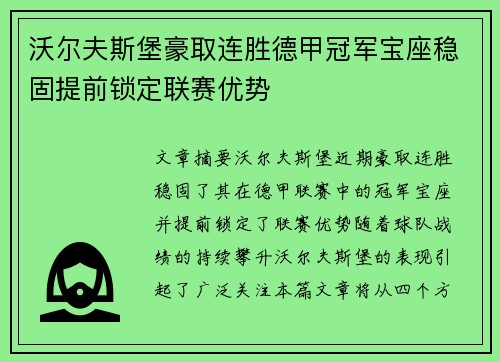 沃尔夫斯堡豪取连胜德甲冠军宝座稳固提前锁定联赛优势

文章摘要沃尔夫斯堡近期豪取连胜稳固了其在德甲联赛中的冠军宝座并提前锁定了联赛优势随着球队战绩的持续攀升沃尔夫斯堡的表现引起了广泛关注本篇文章将从四个方